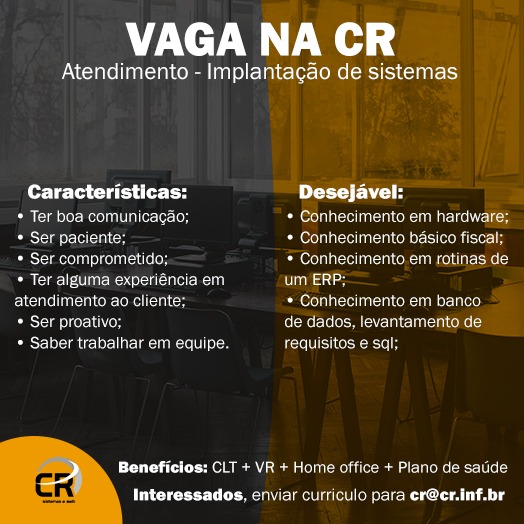 VAGA NA CR
Atendimento - Implantação de sistemas

Características:
• Ter boa comunicação;
• Ser paciente;
• Ser comprometido;
• Ter alguma experiência em atendimento ao cliente;
• Ser proativo;
• Saber trabalhar em equipe.

Desejável:
• Conhecimento em hardware;
• Conhecimento básico fiscal;
• Conhecimento em rotinas de um ERP;
• Conhecimento em banco de dados, levantamento de requisitos e sql;

CR
sistemas e web

Benefícios: CLT + VR + Home office + Plano de saúde
Interessados, enviar curriculo para cr@cr.inf.br